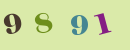 9 8 9 1